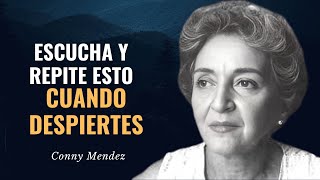 ESCUCHA Y REPITE ESTO CUANDO DESPIERTES

Conny Mendez